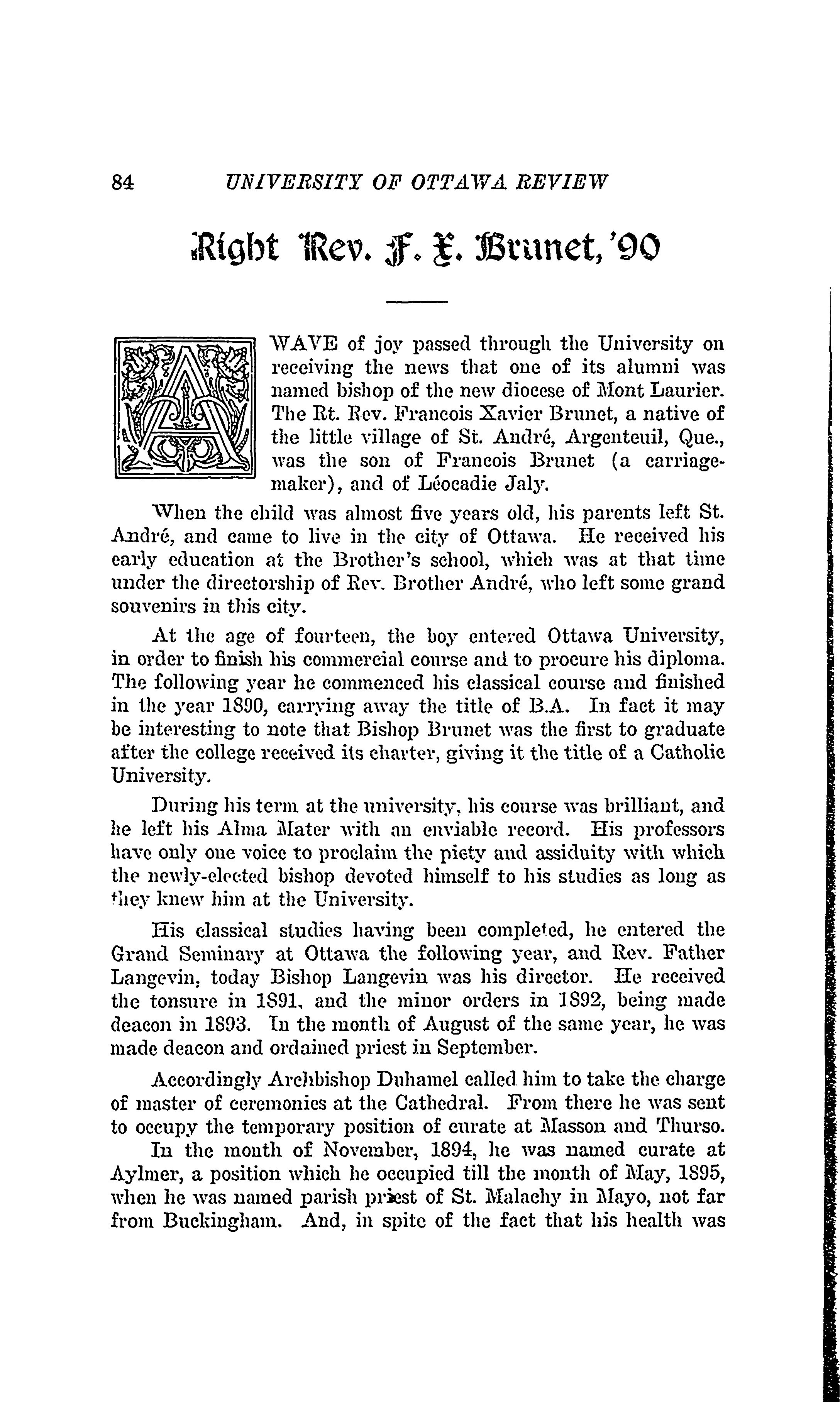 84 UNIVERSITY OF OTTAWA REVIEW

Right Rev. F. X. Brunet, '90

A WAVE of joy passed through the University on receiving the news that one of its alumni was named bishop of the new diocese of Mont Laurier. The Rt. Rev. Francois Xavier Brunet, a native of the little village of St. André, Argenteuil, Que., was the son of Francois Brunet (a carriage-maker), and of Léocadie Jaly.

When the child was almost five years old, his parents left St. André, and came to live in the city of Ottawa. He received his early education at the Brother's school, which was at that time under the directorship of Rev. Brother André, who left some grand souvenirs in this city.

At the age of fourteen, the boy entered Ottawa University, in order to finish his commercial course and to procure his diploma. The following year he commenced his classical course and finished in the year 1890, carrying away the title of B.A. In fact it may be interesting to note that Bishop Brunet was the first to graduate after the college received its charter, giving it the title of a Catholic University.

During his term at the university, his course was brilliant, and he left his Alma Mater with an enviable record. His professors have only one voice to proclaim the piety and assiduity with which the newly-elected bishop devoted himself to his studies as long as they knew him at the University.

His classical studies having been completed, he entered the Grand Seminary at Ottawa the following year, and Rev. Father Langevin, today Bishop Langevin was his director. He received the tonsure in 1891, and the minor orders in 1892, being made deacon in 1893. In the month of August of the same year, he was made deacon and ordained priest in September.

Accordingly Archbishop Duhamel called him to take the charge of master of ceremonies at the Cathedral. From there he was sent to occupy the temporary position of curate at Masson and Thurso.

In the month of November, 1894, he was named curate at Aylmer, a position which he occupied till the month of May, 1895, when he was named parish priest of St. Malachy in Mayo, not far from Buckingham. And, in spite of the fact that his health was